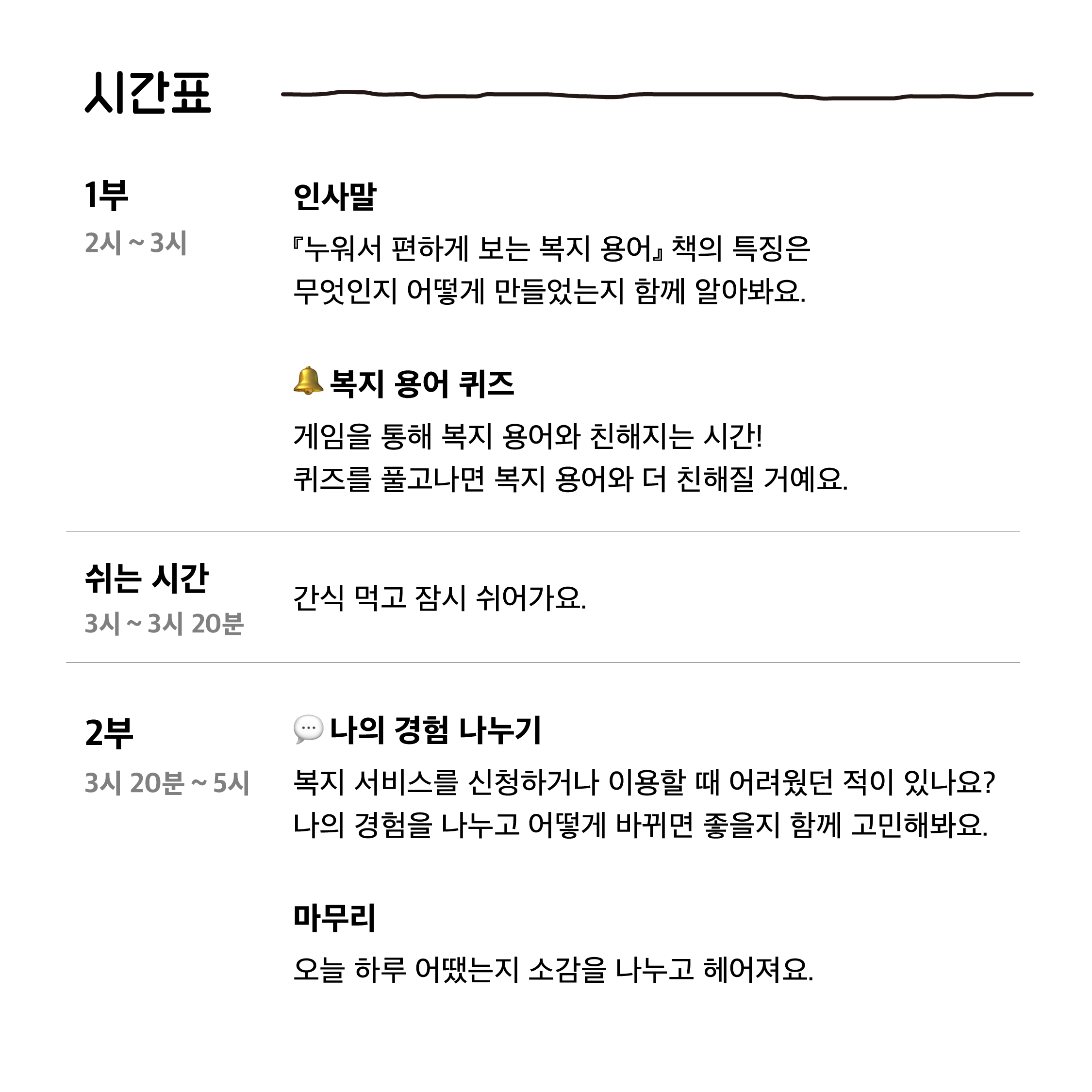 시간표

1부
2시 ~ 3시

인사말
『누워서 편하게 보는 복지 용어』 책의 특징은 무엇인지 어떻게 만들었는지 함께 알아봐요.

🔔 복지 용어 퀴즈
게임을 통해 복지 용어와 친해지는 시간!
퀴즈를 풀고나면 복지 용어와 더 친해질 거예요.

쉬는 시간
3시 ~ 3시 20분

간식 먹고 잠시 쉬어가요.

2부
3시 20분 ~ 5시

💬 나의 경험 나누기
복지 서비스를 신청하거나 이용할 때 어려웠던 적이 있나요?
나의 경험을 나누고 어떻게 바뀌면 좋을지 함께 고민해봐요.

마무리
오늘 하루 어땠는지 소감을 나누고 헤어져요.